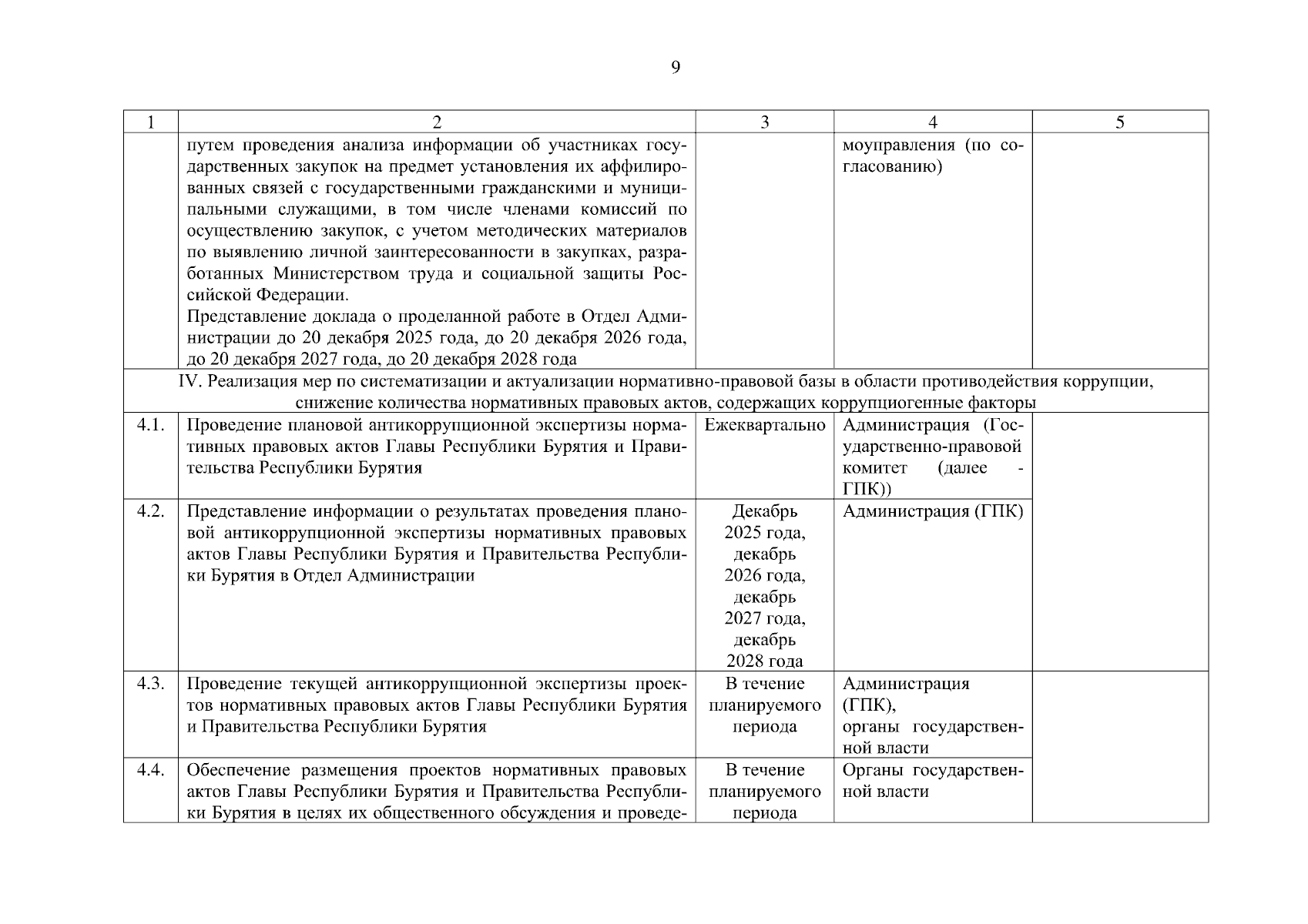 9

| 1 | 2 | 3 | 4 | 5 |
|---|---|---|---|---|
| | путем проведения анализа информации об участниках государственных закупок на предмет установления их аффилированных связей с государственными гражданскими и муниципальными служащими, в том числе членами комиссий по осуществлению закупок, с учетом методических материалов по выявлению личной заинтересованности в закупках, разработанных Министерством труда и социальной защиты Российской Федерации. Представление доклада о проделанной работе в Отдел Администрации до 20 декабря 2025 года, до 20 декабря 2026 года, до 20 декабря 2027 года, до 20 декабря 2028 года | | моуправления (по согласованию) | |
| IV. Реализация мер по систематизации и актуализации нормативно-правовой базы в области противодействия коррупции, снижение количества нормативных правовых актов, содержащих коррупциогенные факторы | | | | |
| 4.1. | Проведение плановой антикоррупционной экспертизы нормативных правовых актов Главы Республики Бурятия и Правительства Республики Бурятия | Ежеквартально | Администрация (Государственно-правовой комитет (далее - ГПК)) | |
| 4.2. | Представление информации о результатах проведения плановой антикоррупционной экспертизы нормативных правовых актов Главы Республики Бурятия и Правительства Республики Бурятия в Отдел Администрации | Декабрь 2025 года, декабрь 2026 года, декабрь 2027 года, декабрь 2028 года | Администрация (ГПК) | |
| 4.3. | Проведение текущей антикоррупционной экспертизы проектов нормативных правовых актов Главы Республики Бурятия и Правительства Республики Бурятия | В течение планируемого периода | Администрация (ГПК), органы государственной власти | |
| 4.4. | Обеспечение размещения проектов нормативных правовых актов Главы Республики Бурятия и Правительства Республики Бурятия в целях их общественного обсуждения и проведе- | В течение планируемого периода | Органы государственной власти | |